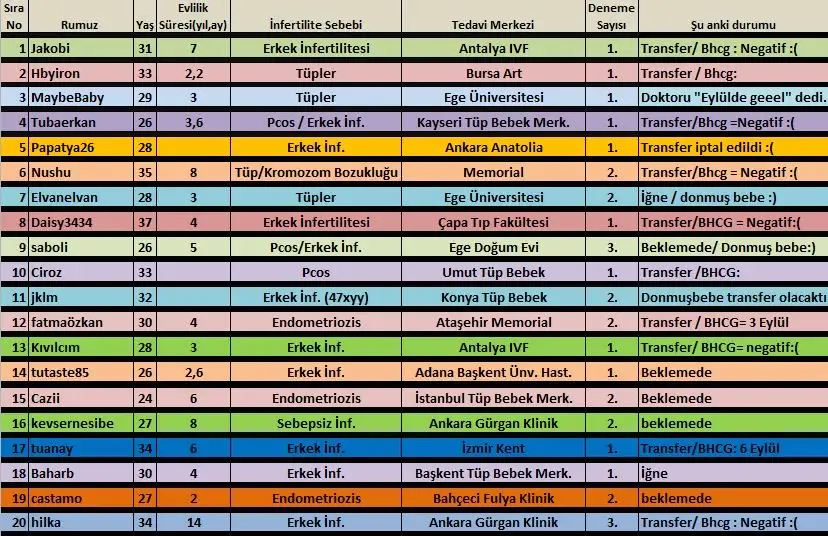 | Sıra No | Rumuz | Yaş | Evlilik Süresi(yıl,ay) | İnfertilite Sebebi | Tedavi Merkezi | Deneme Sayısı | Şu anki durumu |
|---|---|---|---|---|---|---|---|
| 1 | Jakobi | 31 | 7 | Erkek İnfertilitesi | Antalya IVF | 1. | Transfer/ Bhcg : Negatif :( |
| 2 | Hbyiron | 33 | 2,2 | Tüpler | Bursa Art | 1. | Transfer / Bhcg: |
| 3 | MaybeBaby | 29 | 3 | Tüpler | Ege Üniversitesi | 1. | Doktoru "Eylülde geeel" dedi. |
| 4 | Tubaerkan | 26 | 3,6 | Pcos / Erkek İnf. | Kayseri Tüp Bebek Merk. | 1. | Transfer/Bhcg =Negatif :( |
| 5 | Papatya26 | 28 | | Erkek İnf. | Ankara Anatolia | 1. | Transfer iptal edildi :( |
| 6 | Nushu | 35 | 8 | Tüp/Kromozom Bozukluğu | Memorial | 2. | Transfer/Bhcg = Negatif :( |
| 7 | Elvanelvan | 28 | 3 | Tüpler | Ege Üniversitesi | 2. | İğne / donmuş bebe :) |
| 8 | Daisy3434 | 37 | 4 | Erkek İnfertilitesi | Çapa Tıp Fakültesi | 1. | Transfer/BHCG = Negatif:( |
| 9 | saboli | 26 | 5 | Pcos/Erkek İnf. | Ege Doğum Evi | 3. | Beklemede/ Donmuş bebe:) |
| 10 | Ciroz | 33 | | Pcos | Umut Tüp Bebek | 1. | Transfer /BHCG: |
| 11 | jklm | 32 | | Erkek İnf. (47xyy) | Konya Tüp Bebek | 2. | Donmuşbebe transfer olacaktı |
| 12 | fatmaözkan | 30 | 4 | Endometriozis | Ataşehir Memorial | 2. | Transfer / BHCG= 3 Eylül |
| 13 | Kıvılcım | 28 | 3 | Erkek İnf. | Antalya IVF | 1. | Transfer/ BHCG= negatif:( |
| 14 | tutaste85 | 26 | 2,6 | Erkek İnf. | Adana Başkent Ünv. Hast. | 1. | Beklemede |
| 15 | Cazii | 24 | 6 | Endometriozis | İstanbul Tüp Bebek Merk. | 2. | Beklemede |
| 16 | kevsernesibe | 27 | 8 | Sebepsiz İnf. | Ankara Gürgan Klinik | 2. | beklemede |
| 17 | tuanay | 34 | 6 | Erkek İnf. | İzmir Kent | 1. | Transfer/BHCG: 6 Eylül |
| 18 | Baharb | 30 | 4 | Erkek İnf. | Başkent Tüp Bebek Merk. | 1. | İğne |
| 19 | castamo | 27 | 2 | Endometriozis | Bahçeci Fulya Klinik | 2. | beklemede |
| 20 | hilka | 34 | 14 | Erkek İnf. | Ankara Gürgan Klinik | 3. | Transfer/ Bhcg : Negatif :( |